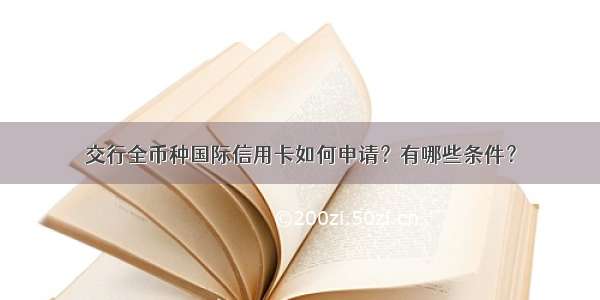 交行全币种国际信用卡如何申请？有哪些条件？

©200zi.50zi.cn